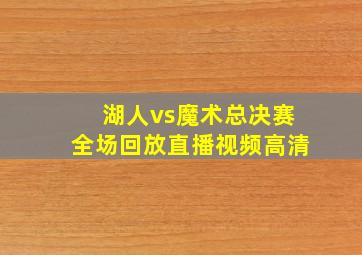 湖人vs魔术总决赛
全场回放直播视频高清